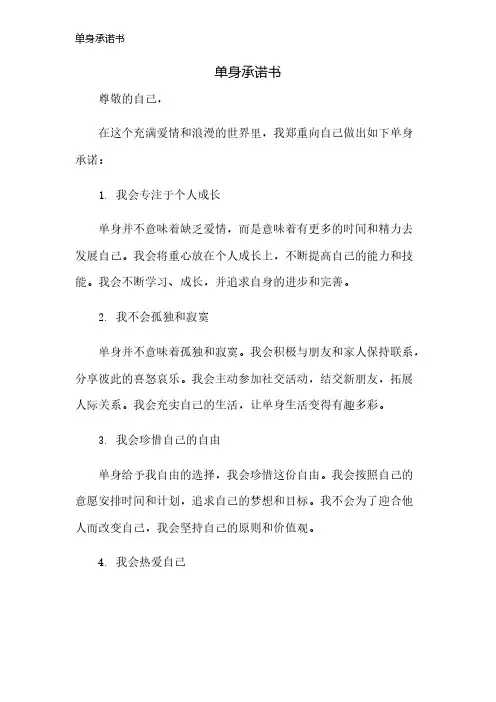 单身承诺书

单身承诺书

尊敬的自己，

在这个充满爱情和浪漫的世界里，我郑重向自己做出如下单身承诺：

1. 我会专注于个人成长

单身并不意味着缺乏爱情，而是意味着有更多的时间和精力去发展自己。我会将重心放在个人成长上，不断提高自己的能力和技能。我会不断学习、成长，并追求自身的进步和完善。

2. 我不会孤独和寂寞

单身并不意味着孤独和寂寞。我会积极与朋友和家人保持联系，分享彼此的喜怒哀乐。我会主动参加社交活动，结交新朋友，拓展人际关系。我会充实自己的生活，让单身生活变得有趣多彩。

3. 我会珍惜自己的自由

单身给予我自由的选择，我会珍惜这份自由。我会按照自己的意愿安排时间和计划，追求自己的梦想和目标。我不会为了迎合他人而改变自己，我会坚持自己的原则和价值观。

4. 我会热爱自己